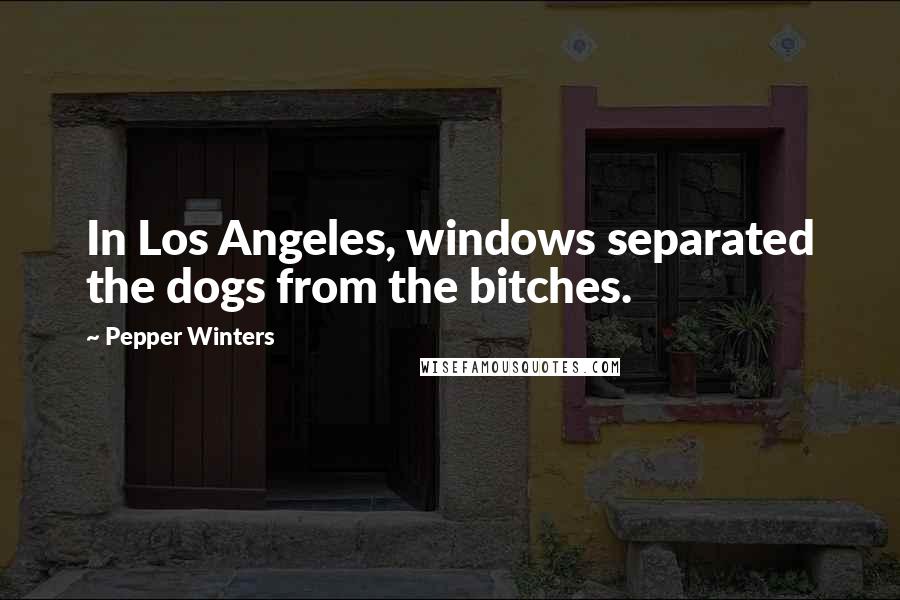 In Los Angeles, windows separated the dogs from the bitches.

~ Pepper Winters

WISEFAMOUSQUOTES.COM